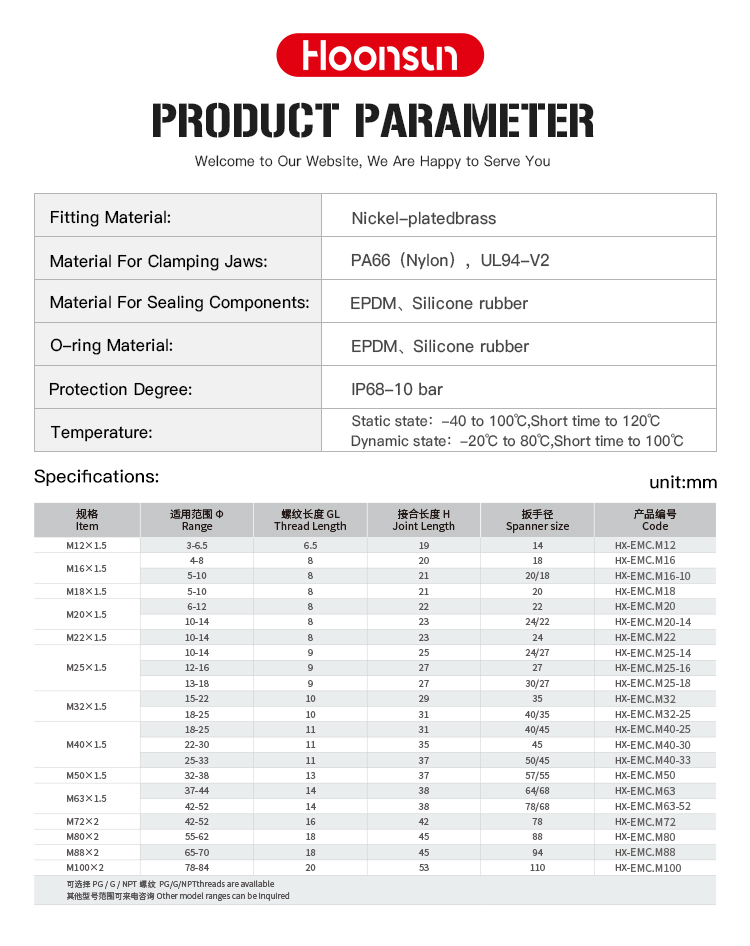 Hoonsun

PRODUCT PARAMETER

Welcome to Our Website, We Are Happy to Serve You

| Fitting Material: | Nickel-platedbrass |
|---|---|
| Material For Clamping Jaws: | PA66（Nylon），UL94-V2 |
| Material For Sealing Components: | EPDM、Silicone rubber |
| O-ring Material: | EPDM、Silicone rubber |
| Protection Degree: | IP68-10 bar |
| Temperature: | Static state：-40 to 100℃,Short time to 120℃ Dynamic state：-20℃ to 80℃,Short time to 100℃ |

Specifications:

unit:mm

| 规格 Item | 适用范围 Φ Range | 螺纹长度 GL Thread Length | 接合长度 H Joint Length | 扳手径 Spanner size | 产品编号 Code |
|---|---|---|---|---|---|
| M12×1.5 | 3-6.5 | 6.5 | 19 | 14 | HX-EMC.M12 |
| M16×1.5 | 4-8 | 8 | 20 | 18 | HX-EMC.M16 |
| | 5-10 | 8 | 21 | 20/18 | HX-EMC.M16-10 |
| M18×1.5 | 5-10 | 8 | 21 | 20 | HX-EMC.M18 |
| M20×1.5 | 6-12 | 8 | 22 | 22 | HX-EMC.M20 |
| | 10-14 | 8 | 23 | 24/22 | HX-EMC.M20-14 |
| M22×1.5 | 10-14 | 8 | 23 | 24 | HX-EMC.M22 |
| M25×1.5 | 10-14 | 9 | 25 | 24/27 | HX-EMC.M25-14 |
| | 12-16 | 9 | 27 | 27 | HX-EMC.M25-16 |
| | 13-18 | 9 | 27 | 30/27 | HX-EMC.M25-18 |
| M32×1.5 | 15-22 | 10 | 29 | 35 | HX-EMC.M32 |
| | 18-25 | 10 | 31 | 40/35 | HX-EMC.M32-25 |
| M40×1.5 | 18-25 | 11 | 31 | 40/45 | HX-EMC.M40-25 |
| | 22-30 | 11 | 35 | 45 | HX-EMC.M40-30 |
| | 25-33 | 11 | 37 | 50/45 | HX-EMC.M40-33 |
| M50×1.5 | 32-38 | 13 | 37 | 57/55 | HX-EMC.M50 |
| M63×1.5 | 37-44 | 14 | 38 | 64/68 | HX-EMC.M63 |
| | 42-52 | 14 | 38 | 78/68 | HX-EMC.M63-52 |
| M72×2 | 42-52 | 16 | 42 | 78 | HX-EMC.M72 |
| M80×2 | 55-62 | 18 | 45 | 88 | HX-EMC.M80 |
| M88×2 | 65-70 | 18 | 45 | 94 | HX-EMC.M88 |
| M100×2 | 78-84 | 20 | 53 | 110 | HX-EMC.M100 |

可选择 PG / G / NPT 螺纹 PG/G/NPTthreads are available
其他型号范围可来电咨询 Other model ranges can be inquired